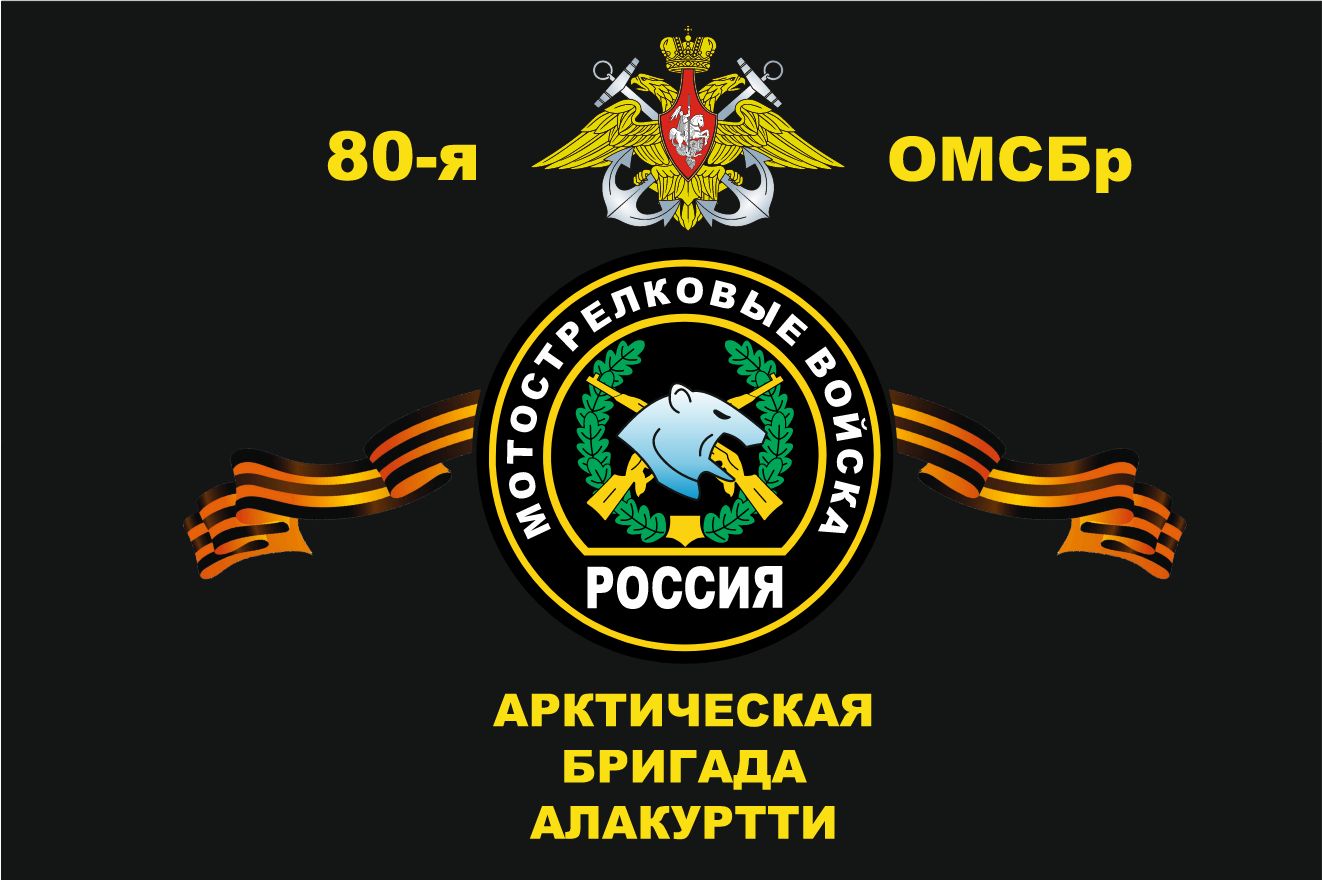 80-я ОМСБр

МОТОСТРЕЛКОВЫЕ ВОЙСКА

РОССИЯ

АРКТИЧЕСКАЯ
БРИГАДА
АЛАКУРТТИ